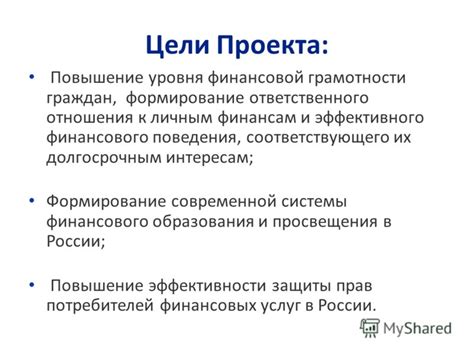 Цели Проекта:

• Повышение уровня финансовой грамотности граждан, формирование ответственного отношения к личным финансам и эффективного финансового поведения, соответствующего их долгосрочным интересам;

• Формирование современной системы финансового образования и просвещения в России;

• Повышение эффективности защиты прав потребителей финансовых услуг в России.

MyShared